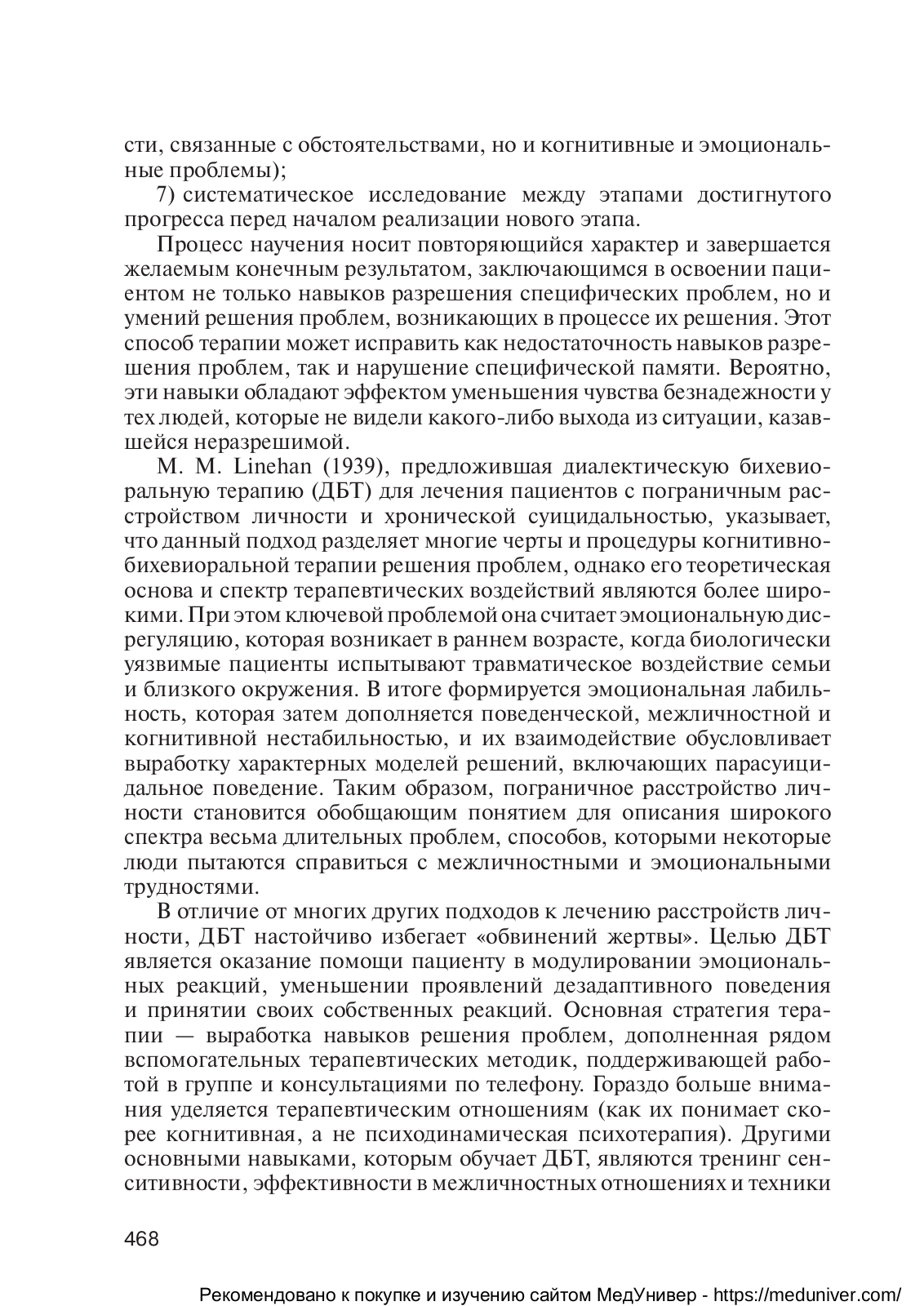 сти, связанные с обстоятельствами, но и когнитивные и эмоциональные проблемы);

7) систематическое исследование между этапами достигнутого прогресса перед началом реализации нового этапа.

Процесс научения носит повторяющийся характер и завершается желаемым конечным результатом, заключающимся в освоении пациентом не только навыков разрешения специфических проблем, но и умений решения проблем, возникающих в процессе их решения. Этот способ терапии может исправить как недостаточность навыков разрешения проблем, так и нарушение специфической памяти. Вероятно, эти навыки обладают эффектом уменьшения чувства безнадежности у тех людей, которые не видели какого-либо выхода из ситуации, казавшейся неразрешимой.

M. M. Linehan (1939), предложившая диалектическую бихевиоральную терапию (ДБТ) для лечения пациентов с пограничным расстройством личности и хронической суицидальностью, указывает, что данный подход разделяет многие черты и процедуры когнитивно-бихевиоральной терапии решения проблем, однако его теоретическая основа и спектр терапевтических воздействий являются более широкими. При этом ключевой проблемой она считает эмоциональную дисрегуляцию, которая возникает в раннем возрасте, когда биологически уязвимые пациенты испытывают травматическое воздействие семьи и близкого окружения. В итоге формируется эмоциональная лабильность, которая затем дополняется поведенческой, межличностной и когнитивной нестабильностью, и их взаимодействие обусловливает выработку характерных моделей решений, включающих парасуицидальное поведение. Таким образом, пограничное расстройство личности становится обобщающим понятием для описания широкого спектра весьма длительных проблем, способов, которыми некоторые люди пытаются справиться с межличностными и эмоциональными трудностями.

В отличие от многих других подходов к лечению расстройств личности, ДБТ настойчиво избегает «обвинений жертвы». Целью ДБТ является оказание помощи пациенту в модулировании эмоциональных реакций, уменьшении проявлений дезадаптивного поведения и принятии своих собственных реакций. Основная стратегия терапии — выработка навыков решения проблем, дополненная рядом вспомогательных терапевтических методик, поддерживающей работой в группе и консультациями по телефону. Гораздо больше внимания уделяется терапевтическим отношениям (как их понимает скорее когнитивная, а не психодинамическая психотерапия). Другими основными навыками, которым обучает ДБТ, являются тренинг сенситивности, эффективности в межличностных отношениях и техники

468

Рекомендовано к покупке и изучению сайтом МедУнивер - https://meduniver.com/